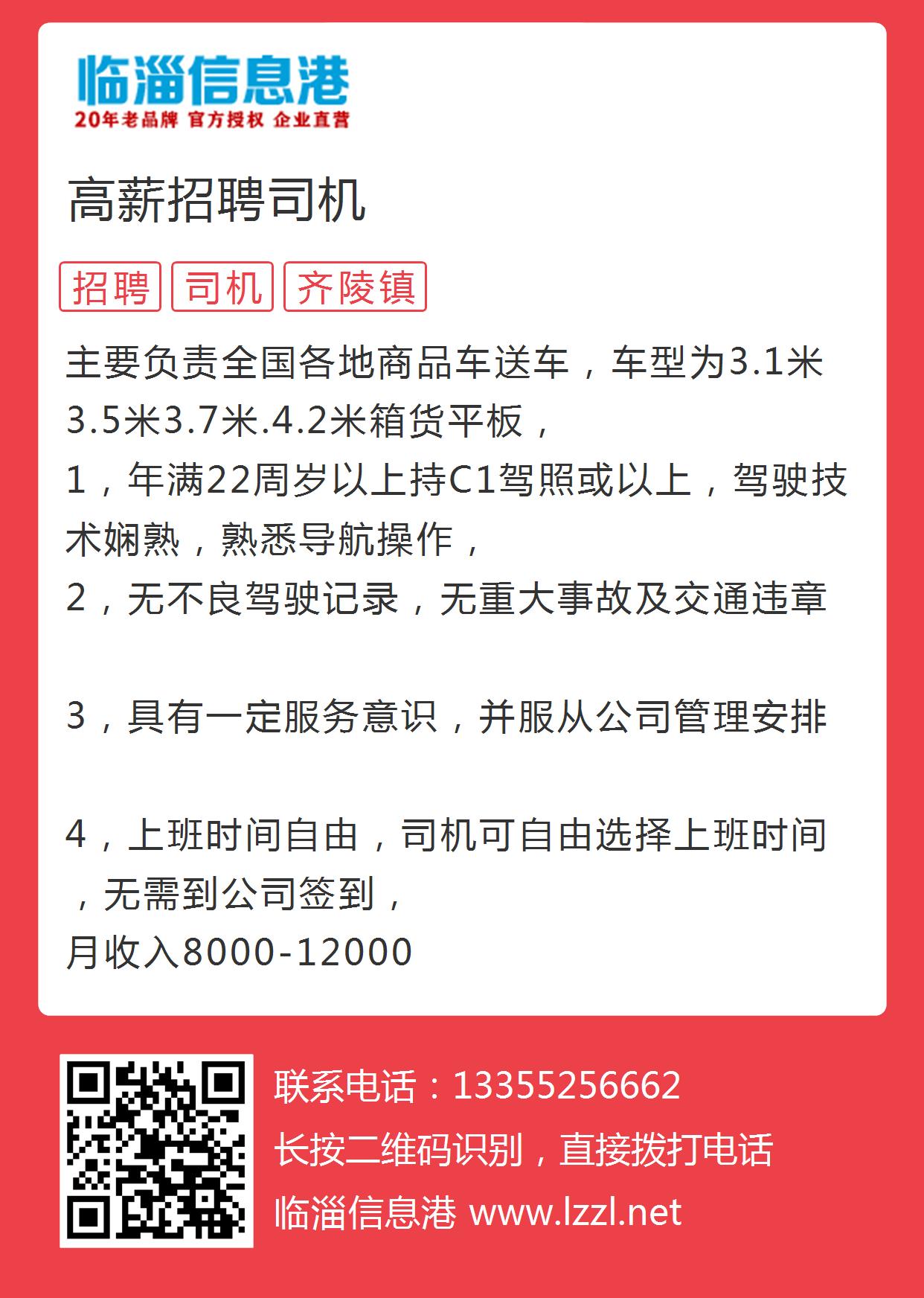 临淄信息港
20年老品牌 官方授权 企业直营

高薪招聘司机

招聘 司机 齐陵镇

主要负责全国各地商品车送车，车型为3.1米3.5米3.7米.4.2米箱货平板，
1，年满22周岁以上持C1驾照或以上，驾驶技术娴熟，熟悉导航操作，
2，无不良驾驶记录，无重大事故及交通违章

3，具有一定服务意识，并服从公司管理安排

4，上班时间自由，司机可自由选择上班时间，无需到公司签到，
月收入8000-12000

联系电话：13355256662
长按二维码识别，直接拨打电话
临淄信息港 www.lzzl.net